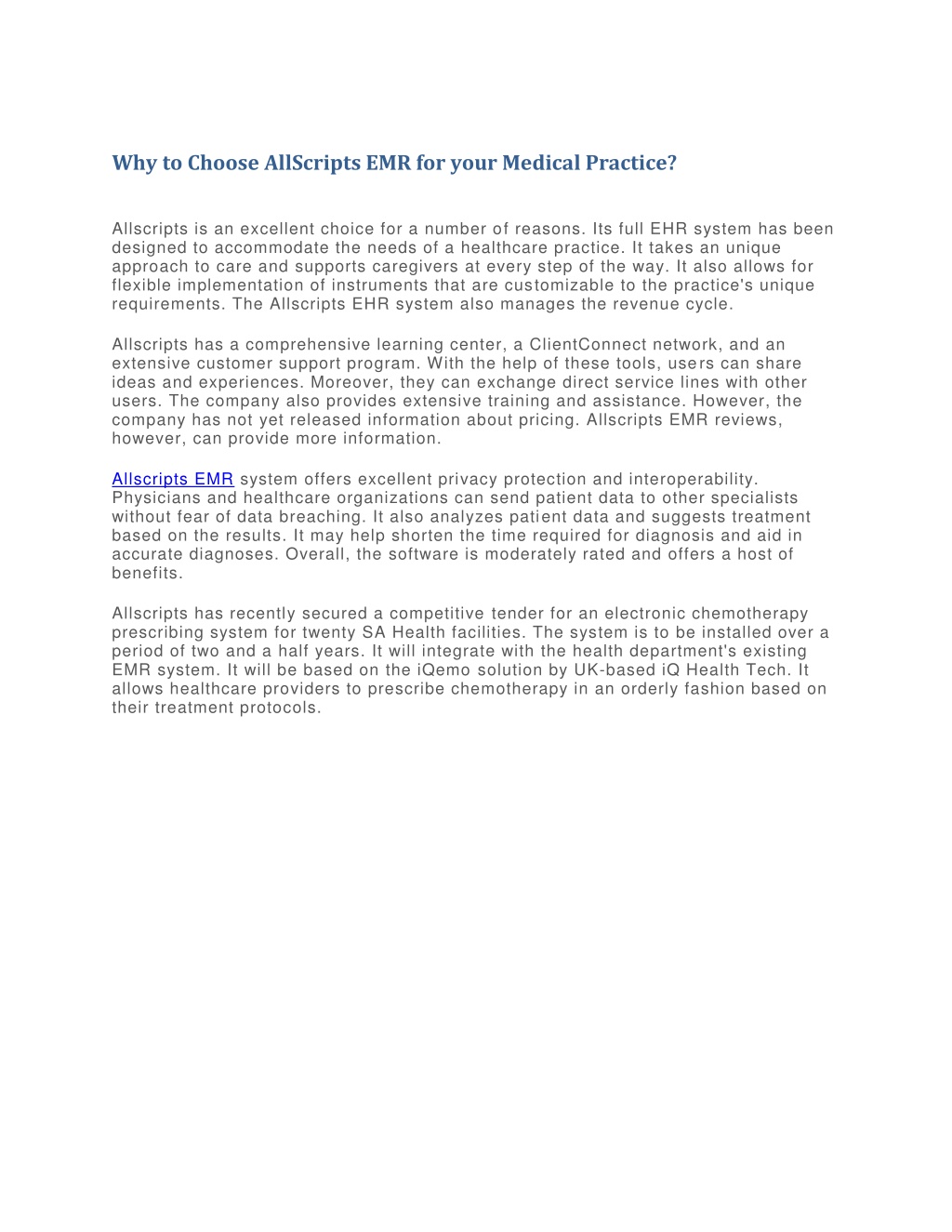 Why to Choose AllScripts EMR for your Medical Practice?

Allscripts is an excellent choice for a number of reasons. Its full EHR system has been designed to accommodate the needs of a healthcare practice. It takes an unique approach to care and supports caregivers at every step of the way. It also allows for flexible implementation of instruments that are customizable to the practice's unique requirements. The Allscripts EHR system also manages the revenue cycle.

Allscripts has a comprehensive learning center, a ClientConnect network, and an extensive customer support program. With the help of these tools, users can share ideas and experiences. Moreover, they can exchange direct service lines with other users. The company also provides extensive training and assistance. However, the company has not yet released information about pricing. Allscripts EMR reviews, however, can provide more information.

Allscripts EMR system offers excellent privacy protection and interoperability. Physicians and healthcare organizations can send patient data to other specialists without fear of data breaching. It also analyzes patient data and suggests treatment based on the results. It may help shorten the time required for diagnosis and aid in accurate diagnoses. Overall, the software is moderately rated and offers a host of benefits.

Allscripts has recently secured a competitive tender for an electronic chemotherapy prescribing system for twenty SA Health facilities. The system is to be installed over a period of two and a half years. It will integrate with the health department's existing EMR system. It will be based on the iQemo solution by UK-based iQ Health Tech. It allows healthcare providers to prescribe chemotherapy in an orderly fashion based on their treatment protocols.